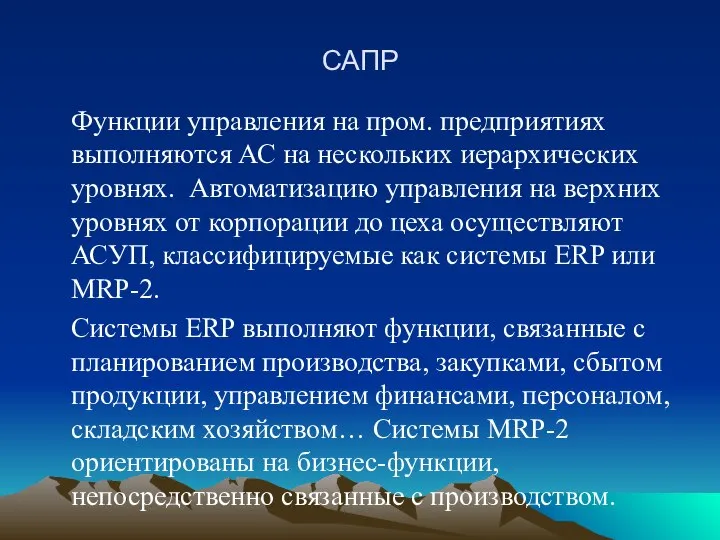 САПР

Функции управления на пром. предприятиях выполняются АС на нескольких иерархических уровнях.  Автоматизацию управления на верхних уровнях от корпорации до цеха осуществляют АСУП, классифицируемые как системы ERP или MRP-2.

Системы ERP выполняют функции, связанные с планированием производства, закупками, сбытом продукции, управлением финансами, персоналом, складским хозяйством… Системы MRP-2 ориентированы на бизнес-функции, непосредственно связанные с производством.